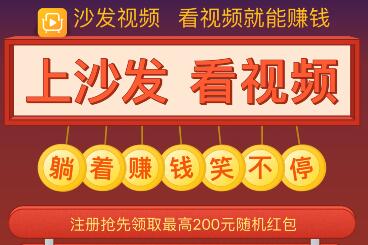 沙发视频 看视频就能赚钱

上沙发 看视频

躺着赚钱笑不停

注册抢先领取最高200元随机红包